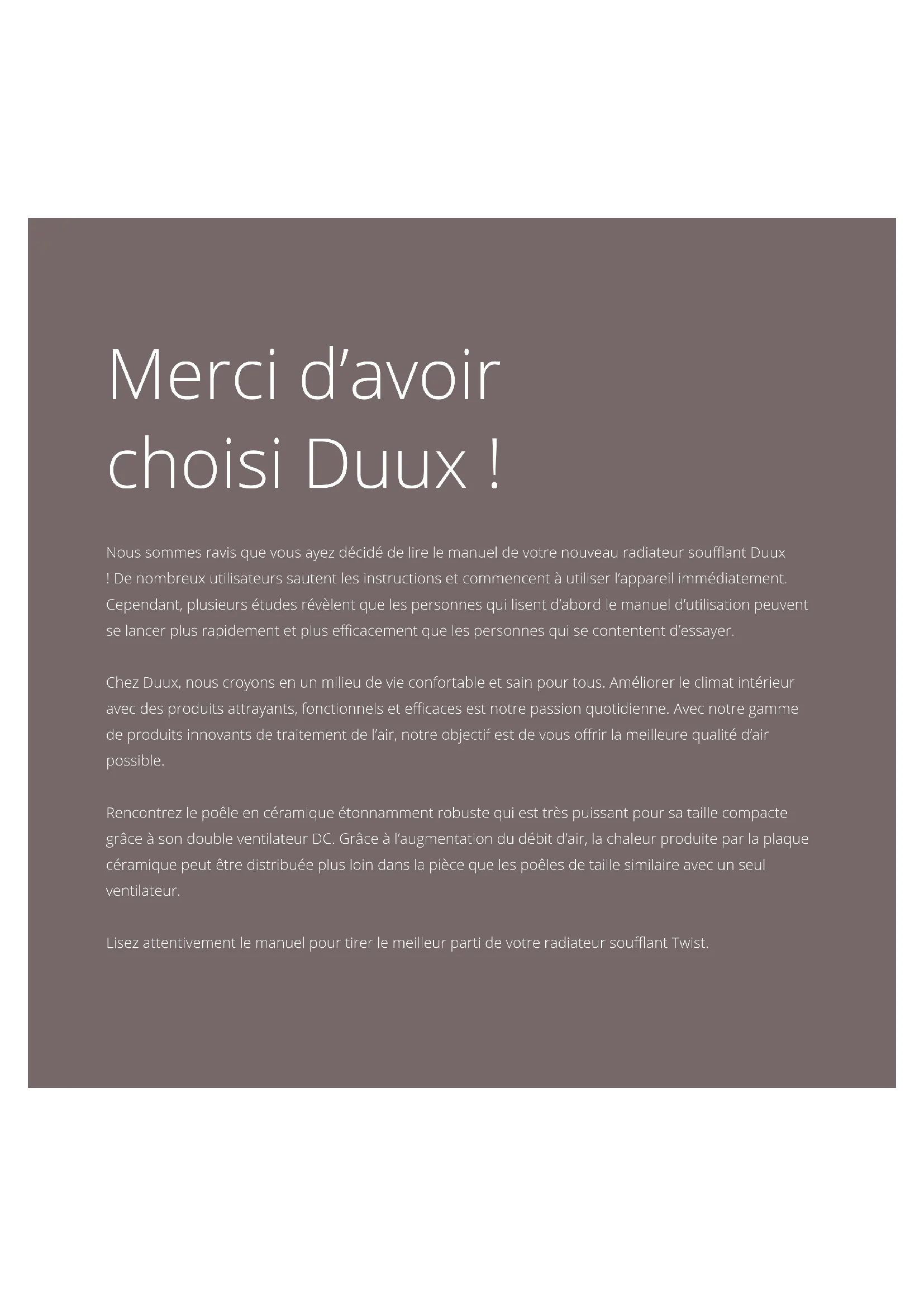 Merci d'avoir
choisi Duux !

Nous sommes ravis que vous ayez décidé de lire le manuel de votre nouveau radiateur soufflant Duux ! De nombreux utilisateurs sautent les instructions et commencent à utiliser l'appareil immédiatement. Cependant, plusieurs études révèlent que les personnes qui lisent d'abord le manuel d'utilisation peuvent se lancer plus rapidement et plus efficacement que les personnes qui se contentent d'essayer.

Chez Duux, nous croyons en un milieu de vie confortable et sain pour tous. Améliorer le climat intérieur avec des produits attrayants, fonctionnels et efficaces est notre passion quotidienne. Avec notre gamme de produits innovants de traitement de l'air, notre objectif est de vous offrir la meilleure qualité d'air possible.

Rencontrez le poêle en céramique étonnamment robuste qui est très puissant pour sa taille compacte grâce à son double ventilateur DC. Grâce à l'augmentation du débit d'air, la chaleur produite par la plaque céramique peut être distribuée plus loin dans la pièce que les poêles de taille similaire avec un seul ventilateur.

Lisez attentivement le manuel pour tirer le meilleur parti de votre radiateur soufflant Twist.